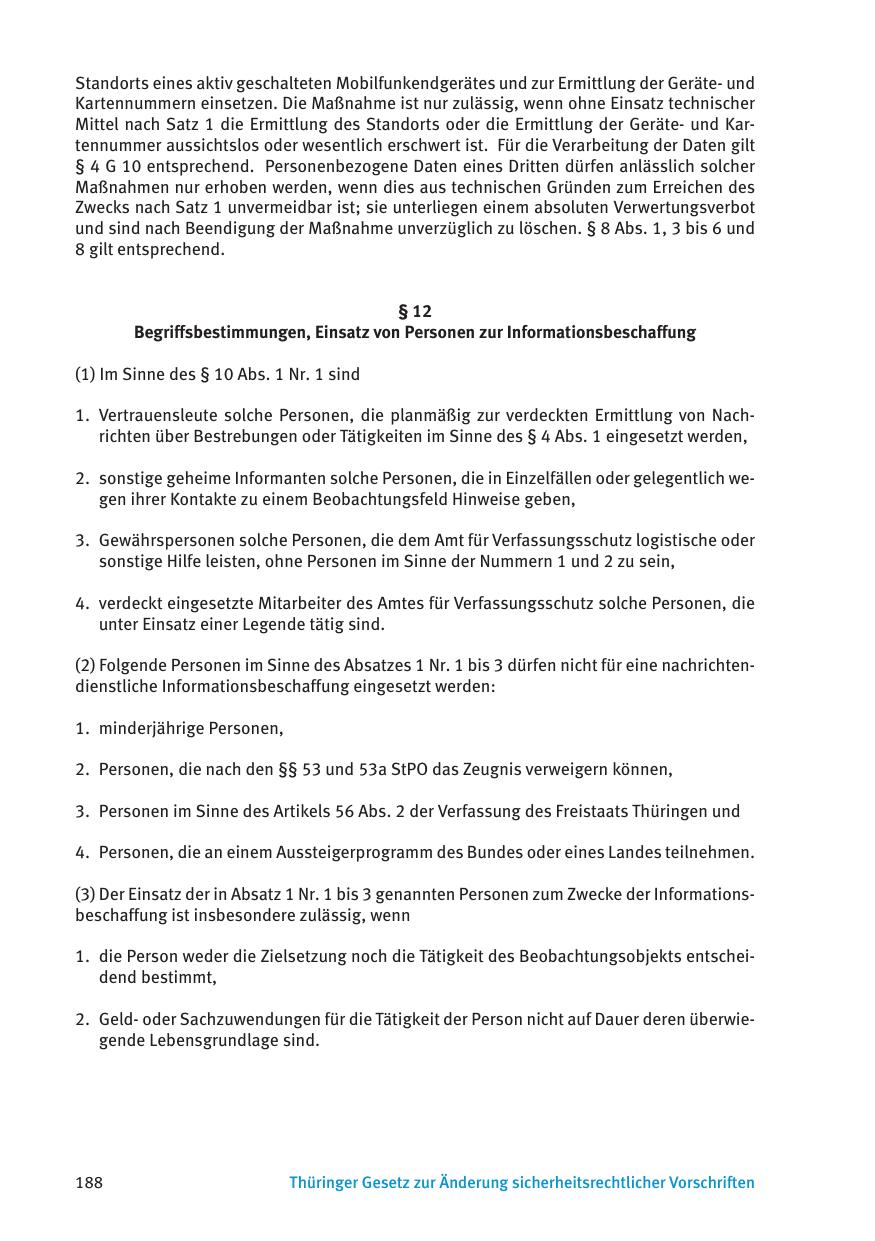 Standorts eines aktiv geschalteten Mobilfunkendgerätes und zur Ermittlung der Geräte- und Kartennummern einsetzen. Die Maßnahme ist nur zulässig, wenn ohne Einsatz technischer Mittel nach Satz 1 die Ermittlung des Standorts oder die Ermittlung der Geräte- und Kartennummer aussichtslos oder wesentlich erschwert ist. Für die Verarbeitung der Daten gilt § 4 G 10 entsprechend. Personenbezogene Daten eines Dritten dürfen anlässlich solcher Maßnahmen nur erhoben werden, wenn dies aus technischen Gründen zum Erreichen des Zwecks nach Satz 1 unvermeidbar ist; sie unterliegen einem absoluten Verwertungsverbot und sind nach Beendigung der Maßnahme unverzüglich zu löschen. § 8 Abs. 1, 3 bis 6 und 8 gilt entsprechend.

§ 12
Begriffsbestimmungen, Einsatz von Personen zur Informationsbeschaffung

(1) Im Sinne des § 10 Abs. 1 Nr. 1 sind

1. Vertrauensleute solche Personen, die planmäßig zur verdeckten Ermittlung von Nachrichten über Bestrebungen oder Tätigkeiten im Sinne des § 4 Abs. 1 eingesetzt werden,

2. sonstige geheime Informanten solche Personen, die in Einzelfällen oder gelegentlich wegen ihrer Kontakte zu einem Beobachtungsfeld Hinweise geben,

3. Gewährspersonen solche Personen, die dem Amt für Verfassungsschutz logistische oder sonstige Hilfe leisten, ohne Personen im Sinne der Nummern 1 und 2 zu sein,

4. verdeckt eingesetzte Mitarbeiter des Amtes für Verfassungsschutz solche Personen, die unter Einsatz einer Legende tätig sind.

(2) Folgende Personen im Sinne des Absatzes 1 Nr. 1 bis 3 dürfen nicht für eine nachrichtendienstliche Informationsbeschaffung eingesetzt werden:

1. minderjährige Personen,

2. Personen, die nach den §§ 53 und 53a StPO das Zeugnis verweigern können,

3. Personen im Sinne des Artikels 56 Abs. 2 der Verfassung des Freistaats Thüringen und

4. Personen, die an einem Aussteigerprogramm des Bundes oder eines Landes teilnehmen.

(3) Der Einsatz der in Absatz 1 Nr. 1 bis 3 genannten Personen zum Zwecke der Informationsbeschaffung ist insbesondere zulässig, wenn

1. die Person weder die Zielsetzung noch die Tätigkeit des Beobachtungsobjekts entscheidend bestimmt,

2. Geld- oder Sachzuwendungen für die Tätigkeit der Person nicht auf Dauer deren überwiegende Lebensgrundlage sind.

188 Thüringer Gesetz zur Änderung sicherheitsrechtlicher Vorschriften